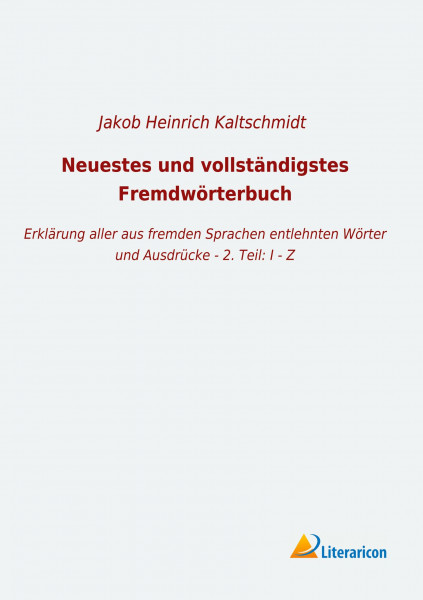 Jakob Heinrich Kaltschmidt

Neuestes und vollständigstes Fremdwörterbuch

Erklärung aller aus fremden Sprachen entlehnten Wörter und Ausdrücke - 2. Teil: I - Z

Literaricon